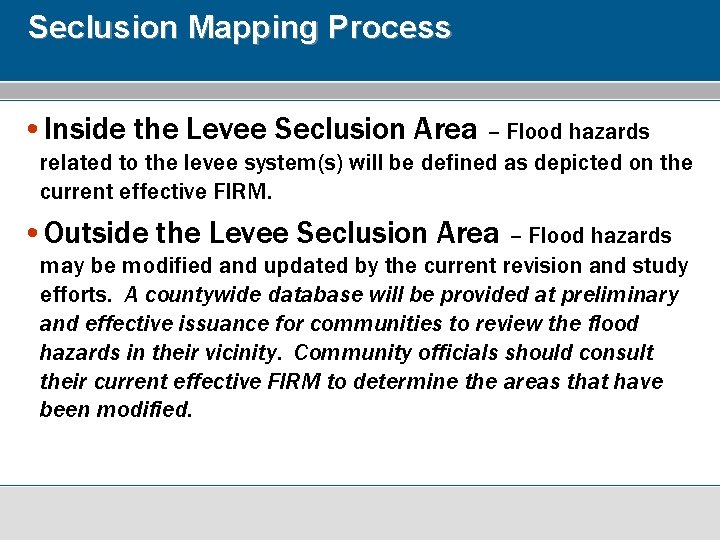 Seclusion Mapping Process

• Inside the Levee Seclusion Area – Flood hazards related to the levee system(s) will be defined as depicted on the current effective FIRM.

• Outside the Levee Seclusion Area – Flood hazards may be modified and updated by the current revision and study efforts. A countywide database will be provided at preliminary and effective issuance for communities to review the flood hazards in their vicinity. Community officials should consult their current effective FIRM to determine the areas that have been modified.